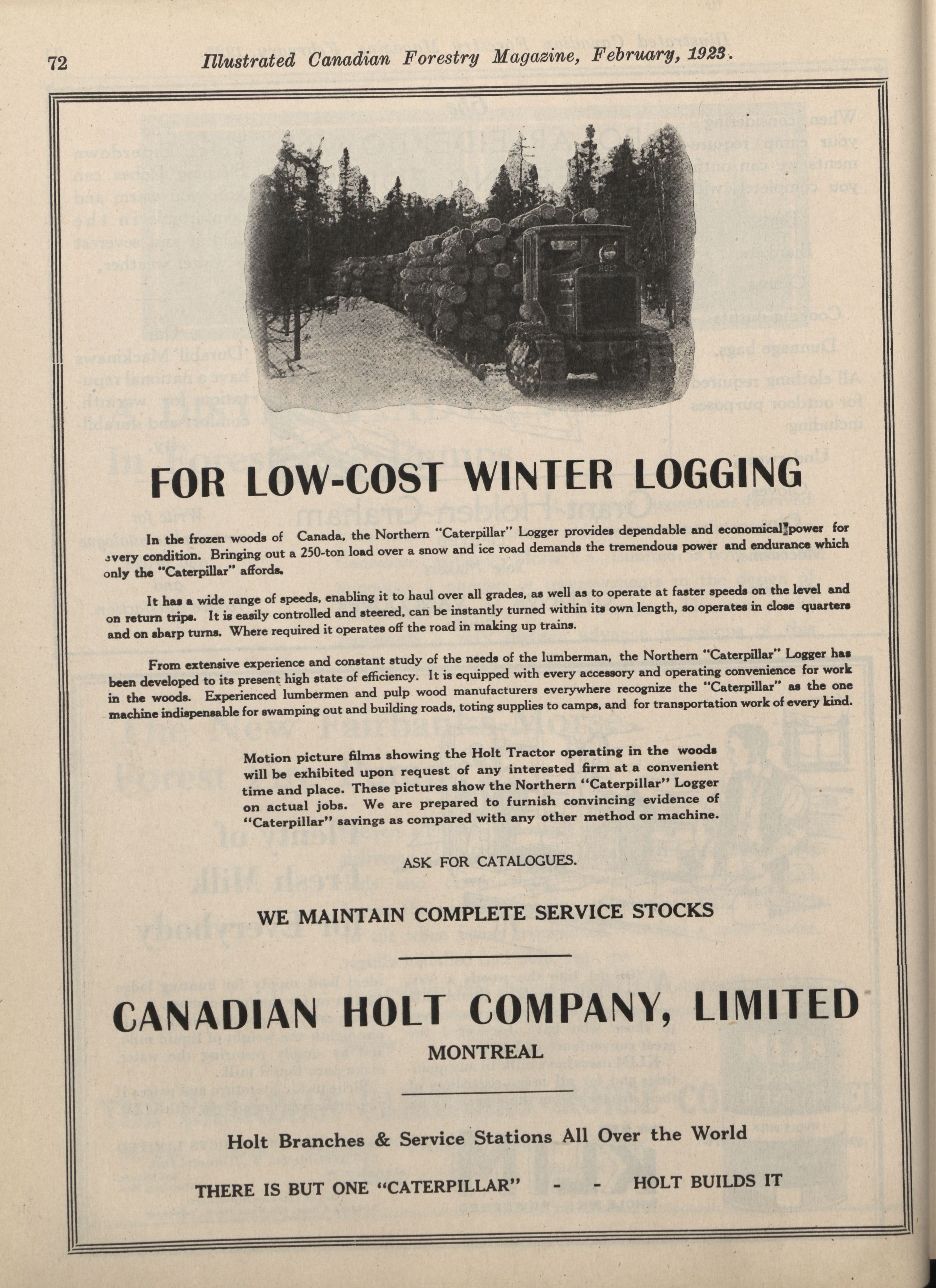 72 Illustrated Canadian Forestry Magazine, February, 1923.

HOLT

FOR LOW-COST WINTER LOGGING

In the frozen woods of Canada, the Northern "Caterpillar" Logger provides dependable and economical power for every condition. Bringing out a 250-ton load over a snow and ice road demands the tremendous power and endurance which only the "Caterpillar" affords.

It has a wide range of speeds, enabling it to haul over all grades, as well as to operate at faster speeds on the level and on return trips. It is easily controlled and steered, can be instantly turned within its own length, so operates in close quarters and on sharp turns. Where required it operates off the road in making up trains.

From extensive experience and constant study of the needs of the lumberman, the Northern "Caterpillar" Logger has been developed to its present high state of efficiency. It is equipped with every accessory and operating convenience for work in the woods. Experienced lumbermen and pulp wood manufacturers everywhere recognize the "Caterpillar" as the one machine indispensable for swamping out and building roads, toting supplies to camps, and for transportation work of every kind.

Motion picture films showing the Holt Tractor operating in the woods will be exhibited upon request of any interested firm at a convenient time and place. These pictures show the Northern "Caterpillar" Logger on actual jobs. We are prepared to furnish convincing evidence of "Caterpillar" savings as compared with any other method or machine.

ASK FOR CATALOGUES.

WE MAINTAIN COMPLETE SERVICE STOCKS

CANADIAN HOLT COMPANY, LIMITED

MONTREAL

Holt Branches & Service Stations All Over the World

THERE IS BUT ONE "CATERPILLAR" - - HOLT BUILDS IT